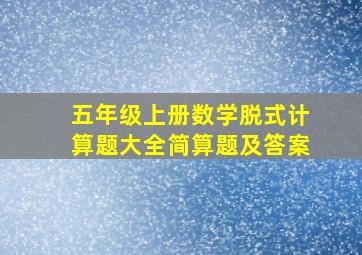 五年级上册数学脱式计算题大全简算题及答案